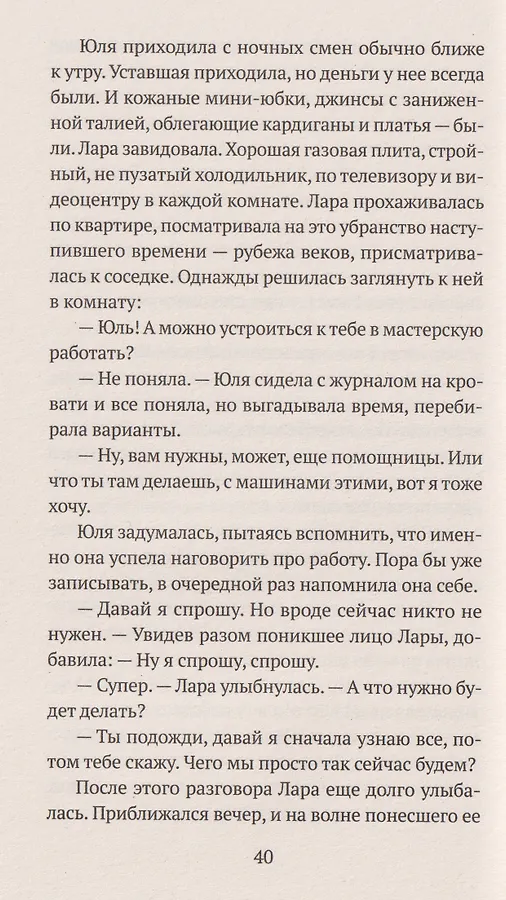 Юля приходила с ночных смен обычно ближе к утру. Уставшая приходила, но деньги у нее всегда были. И кожаные мини-юбки, джинсы с заниженной талией, облегающие кардиганы и платья — были. Лара завидовала. Хорошая газовая плита, стройный, не пузатый холодильник, по телевизору и видеоцентру в каждой комнате. Лара прохаживалась по квартире, посматривала на это убранство наступившего времени — рубежа веков, присматривалась к соседке. Однажды решилась заглянуть к ней в комнату:

— Юль! А можно устроиться к тебе в мастерскую работать?

— Не поняла. — Юля сидела с журналом на кровати и все поняла, но выгадывала время, перебирала варианты.

— Ну, вам нужны, может, еще помощницы. Или что ты там делаешь, с машинами этими, вот я тоже хочу.

Юля задумалась, пытаясь вспомнить, что именно она успела наговорить про работу. Пора бы уже записывать, в очередной раз напомнила она себе.

— Давай я спрошу. Но вроде сейчас никто не нужен. — Увидев разом поникшее лицо Лары, добавила: — Ну я спрошу, спрошу.

— Супер. — Лара улыбнулась. — А что нужно будет делать?

— Ты подожди, давай я сначала узнаю все, потом тебе скажу. Чего мы просто так сейчас будем?

После этого разговора Лара еще долго улыбалась. Приближался вечер, и на волне понесшего ее

40